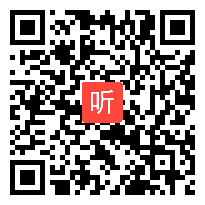 听